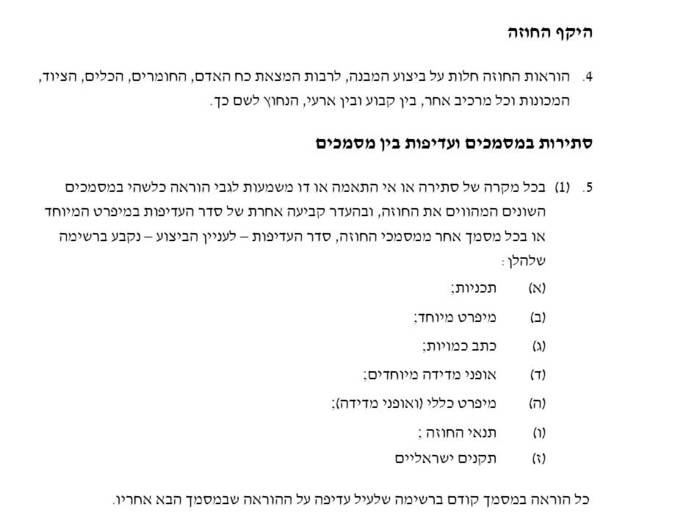 היקף החוזה

4. הוראות החוזה חלות על ביצוע המבנה, לרבות המצאת כח האדם, החומרים, הכלים, הציוד, המכונות וכל מרכיב אחר, בין קבוע ובין ארעי, הנחוץ לשם כך.

סתירות במסמכים ועדיפות בין מסמכים

5. (1) בכל מקרה של סתירה או אי התאמה או דו משמעות לגבי הוראה כלשהי במסמכים השונים המהווים את החוזה, ובהעדר קביעה אחרת של סדר העדיפות במיפרט המיוחד או בכל מסמך אחר ממסמכי החוזה, סדר העדיפות – לעניין הביצוע – נקבע ברשימה שלהלן:

(א) תכניות;

(ב) מיפרט מיוחד;

(ג) כתב כמויות;

(ד) אופני מדידה מיוחדים;

(ה) מיפרט כללי (ואופני מדידה);

(ו) תנאי החוזה;

(ז) תקנים ישראליים

כל הוראה במסמך קודם ברשימה שלעיל עדיפה על ההוראה שבמסמך הבא אחריו.